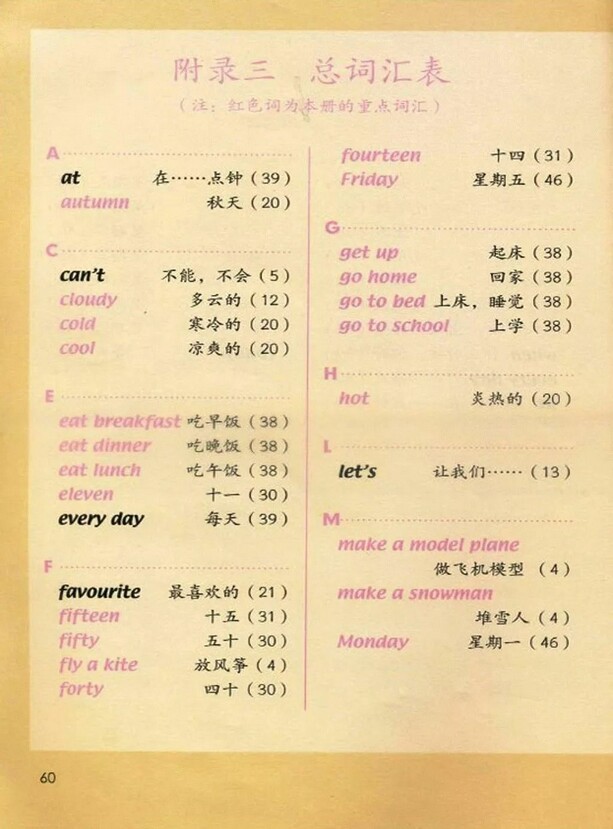 附录三 总词汇表

（注：红色词为本册的重点词汇）

A

at 在……点钟（39）
autumn 秋天（20）

C

can't 不能，不会（5）
cloudy 多云的（12）
cold 寒冷的（20）
cool 凉爽的（20）

E

eat breakfast 吃早饭（38）
eat dinner 吃晚饭（38）
eat lunch 吃午饭（38）
eleven 十一（30）
every day 每天（39）

F

favourite 最喜欢的（21）
fifteen 十五（31）
fifty 五十（30）
fly a kite 放风筝（4）
forty 四十（30）
fourteen 十四（31）
Friday 星期五（46）

G

get up 起床（38）
go home 回家（38）
go to bed 上床，睡觉（38）
go to school 上学（38）

H

hot 炎热的（20）

L

let's 让我们……（13）

M

make a model plane 做飞机模型（4）
make a snowman 堆雪人（4）
Monday 星期一（46）

60